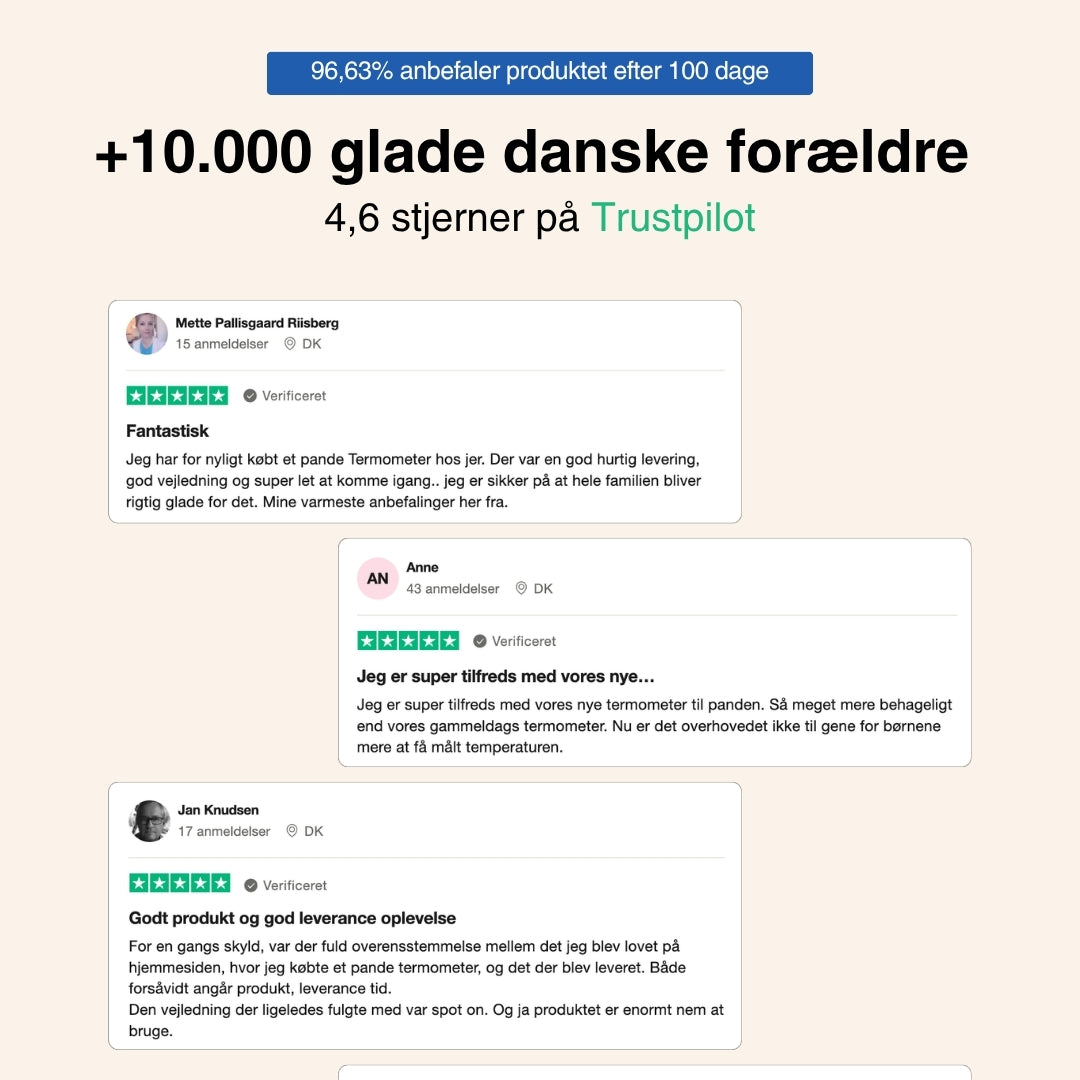 96,63% anbefaler produktet efter 100 dage

+10.000 glade danske forældre

4,6 stjerner på Trustpilot

Mette Pallisgaard Riisberg
15 anmeldelser DK

Verificeret

Fantastisk

Jeg har for nyligt købt et pande Termometer hos jer. Der var en god hurtig levering, god vejledning og super let at komme igang.. jeg er sikker på at hele familien bliver rigtig glade for det. Mine varmeste anbefalinger her fra.

AN
Anne
43 anmeldelser DK

Verificeret

Jeg er super tilfreds med vores nye…

Jeg er super tilfreds med vores nye termometer til panden. Så meget mere behageligt end vores gammeldags termometer. Nu er det overhovedet ikke til gene for børnene mere at få målt temperaturen.

Jan Knudsen
17 anmeldelser DK

Verificeret

Godt produkt og god leverance oplevelse

For en gangs skyld, var der fuld overensstemmelse mellem det jeg blev lovet på hjemmesiden, hvor jeg købte et pande termometer, og det der blev leveret. Både forsåvidt angår produkt, leverance tid.
Den vejledning der ligeledes fulgte med var spot on. Og ja produktet er enormt nem at bruge.